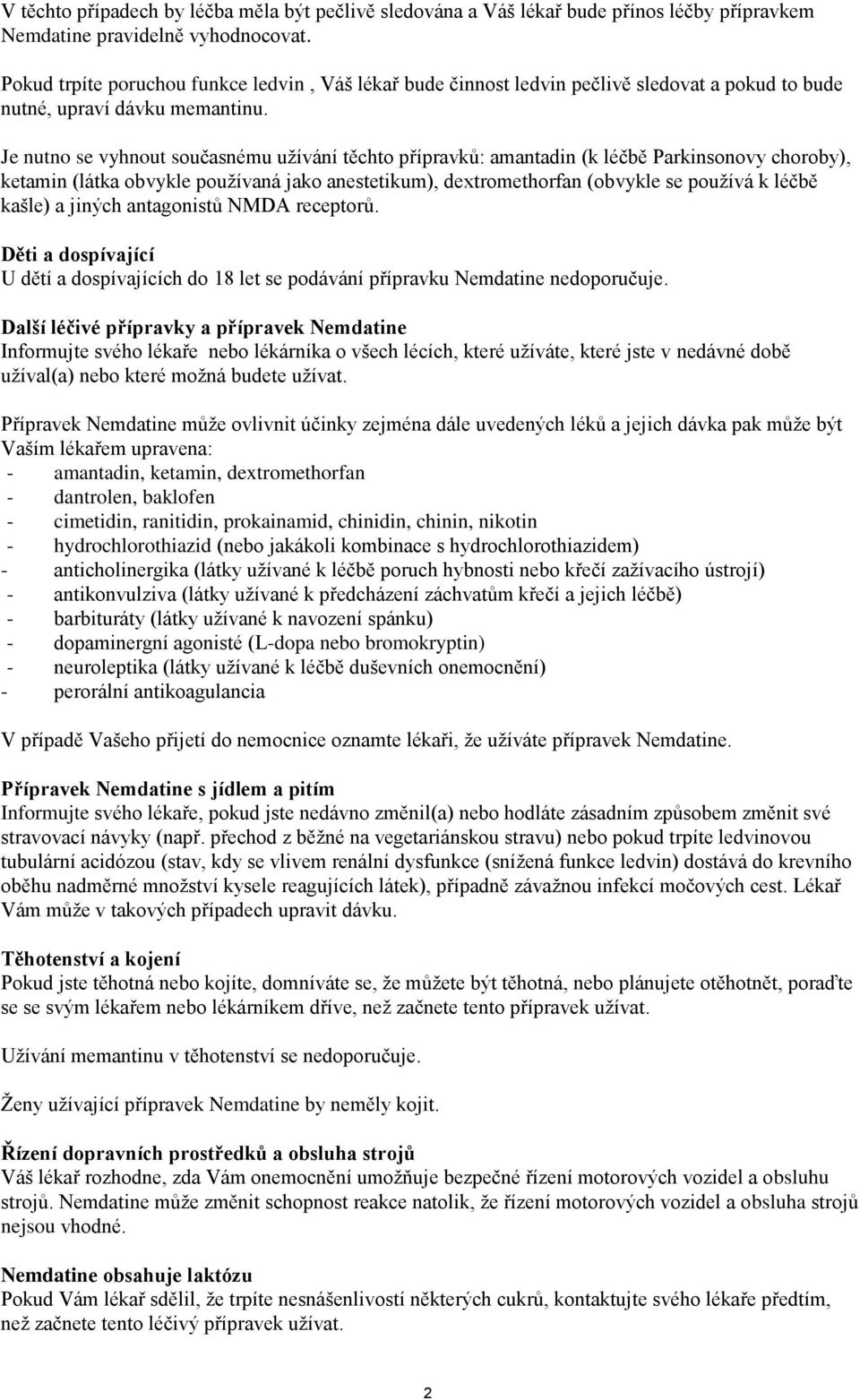 V těchto případech by léčba měla být pečlivě sledována a Váš lékař bude přínos léčby přípravkem Nemdatine pravidelně vyhodnocovat.

Pokud trpíte poruchou funkce ledvin , Váš lékař bude činnost ledvin pečlivě sledovat a pokud to bude nutné, upraví dávku memantinu.

Je nutno se vyhnout současnému užívání těchto přípravků: amantadin (k léčbě Parkinsonovy choroby), ketamin (látka obvykle používaná jako anestetikum), dextromethorfan (obvykle se používá k léčbě kašle) a jiných antagonistů NMDA receptorů.

Děti a dospívající
U dětí a dospívajících do 18 let se podávání přípravku Nemdatine nedoporučuje.

Další léčivé přípravky a přípravek Nemdatine
Informujte svého lékaře nebo lékárníka o všech lécích, které užíváte, které jste v nedávné době užíval(a) nebo které možná budete užívat.

Přípravek Nemdatine může ovlivnit účinky zejména dále uvedených léků a jejich dávka pak může být Vaším lékařem upravena:
- amantadin, ketamin, dextromethorfan
- dantrolen, baklofen
- cimetidin, ranitidin, prokainamid, chinidin, chinin, nikotin
- hydrochlorothiazid (nebo jakákoli kombinace s hydrochlorothiazidem)
- anticholinergika (látky užívané k léčbě poruch hybnosti nebo křečí zažívacího ústrojí)
- antikonvulziva (látky užívané k předcházení záchvatům křečí a jejich léčbě)
- barbituráty (látky užívané k navození spánku)
- dopaminergní agonisté (L-dopa nebo bromokryptin)
- neuroleptika (látky užívané k léčbě duševních onemocnění)
- perorální antikoagulancia

V případě Vašeho přijetí do nemocnice oznamte lékaři, že užíváte přípravek Nemdatine.

Přípravek Nemdatine s jídlem a pitím
Informujte svého lékaře, pokud jste nedávno změnil(a) nebo hodláte zásadním způsobem změnit své stravovací návyky (např. přechod z běžné na vegetariánskou stravu) nebo pokud trpíte ledvinovou tubulární acidózou (stav, kdy se vlivem renální dysfunkce (snížená funkce ledvin) dostává do krevního oběhu nadměrné množství kysele reagujících látek), případně závažnou infekcí močových cest. Lékař Vám může v takových případech upravit dávku.

Těhotenství a kojení
Pokud jste těhotná nebo kojíte, domníváte se, že můžete být těhotná, nebo plánujete otěhotnět, poraďte se se svým lékařem nebo lékárníkem dříve, než začnete tento přípravek užívat.

Užívání memantinu v těhotenství se nedoporučuje.

Ženy užívající přípravek Nemdatine by neměly kojit.

Řízení dopravních prostředků a obsluha strojů
Váš lékař rozhodne, zda Vám onemocnění umožňuje bezpečné řízení motorových vozidel a obsluhu strojů. Nemdatine může změnit schopnost reakce natolik, že řízení motorových vozidel a obsluha strojů nejsou vhodné.

Nemdatine obsahuje laktózu
Pokud Vám lékař sdělil, že trpíte nesnášenlivostí některých cukrů, kontaktujte svého lékaře předtím, než začnete tento léčivý přípravek užívat.

2